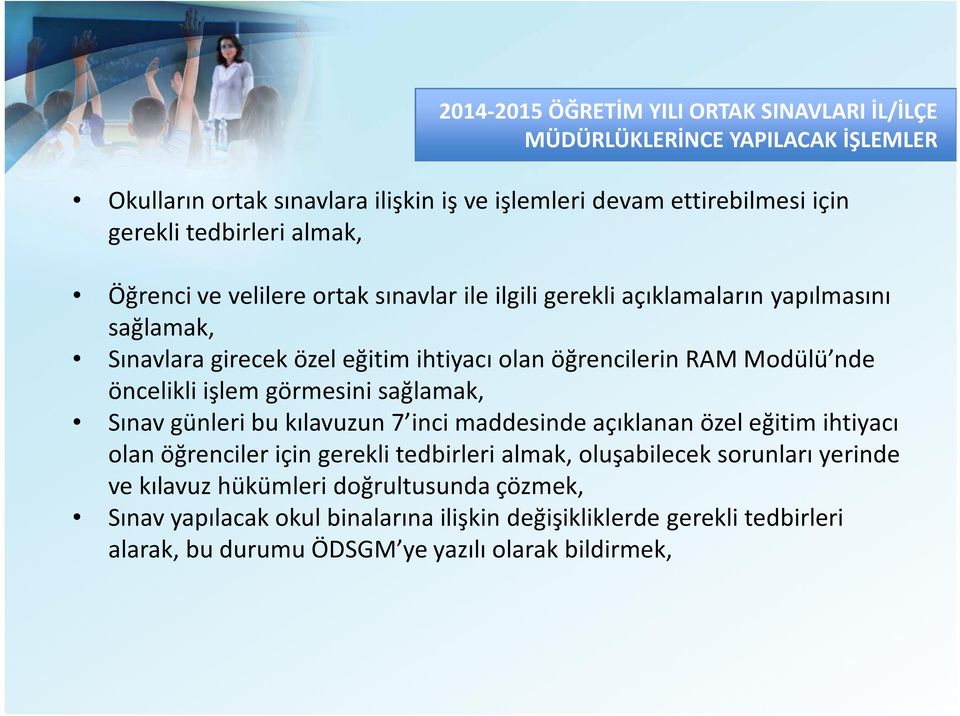 2014-2015 ÖĞRETİM YILI ORTAK SINAVLARI İL/İLÇE MÜDÜRLÜKLERİNCE YAPILACAK İŞLEMLER

• Okulların ortak sınavlara ilişkin iş ve işlemleri devam ettirebilmesi için gerekli tedbirleri almak,

• Öğrenci ve velilere ortak sınavlar ile ilgili gerekli açıklamaların yapılmasını sağlamak,
• Sınavlara girecek özel eğitim ihtiyacı olan öğrencilerin RAM Modülü'nde öncelikli işlem görmesini sağlamak,
• Sınav günleri bu kılavuzun 7'inci maddesinde açıklanan özel eğitim ihtiyacı olan öğrenciler için gerekli tedbirleri almak, oluşabilecek sorunları yerinde ve kılavuz hükümleri doğrultusunda çözmek,
• Sınav yapılacak okul binalarına ilişkin değişikliklerde gerekli tedbirleri alarak, bu durumu ÖDSGM'ye yazılı olarak bildirmek,